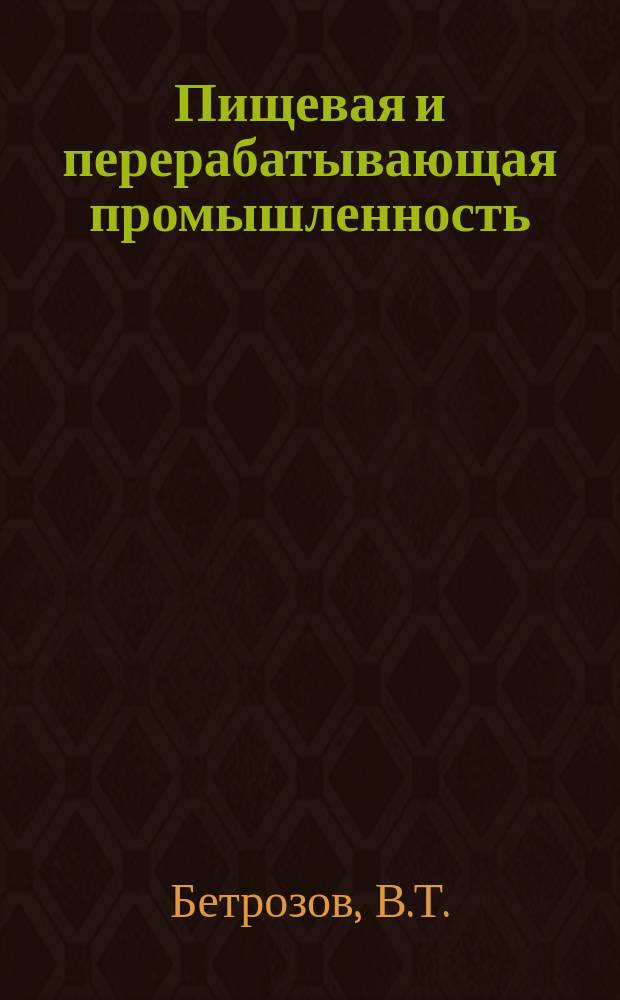 Пищевая и перерабатывающая промышленность

Бетрозов, В.Т.